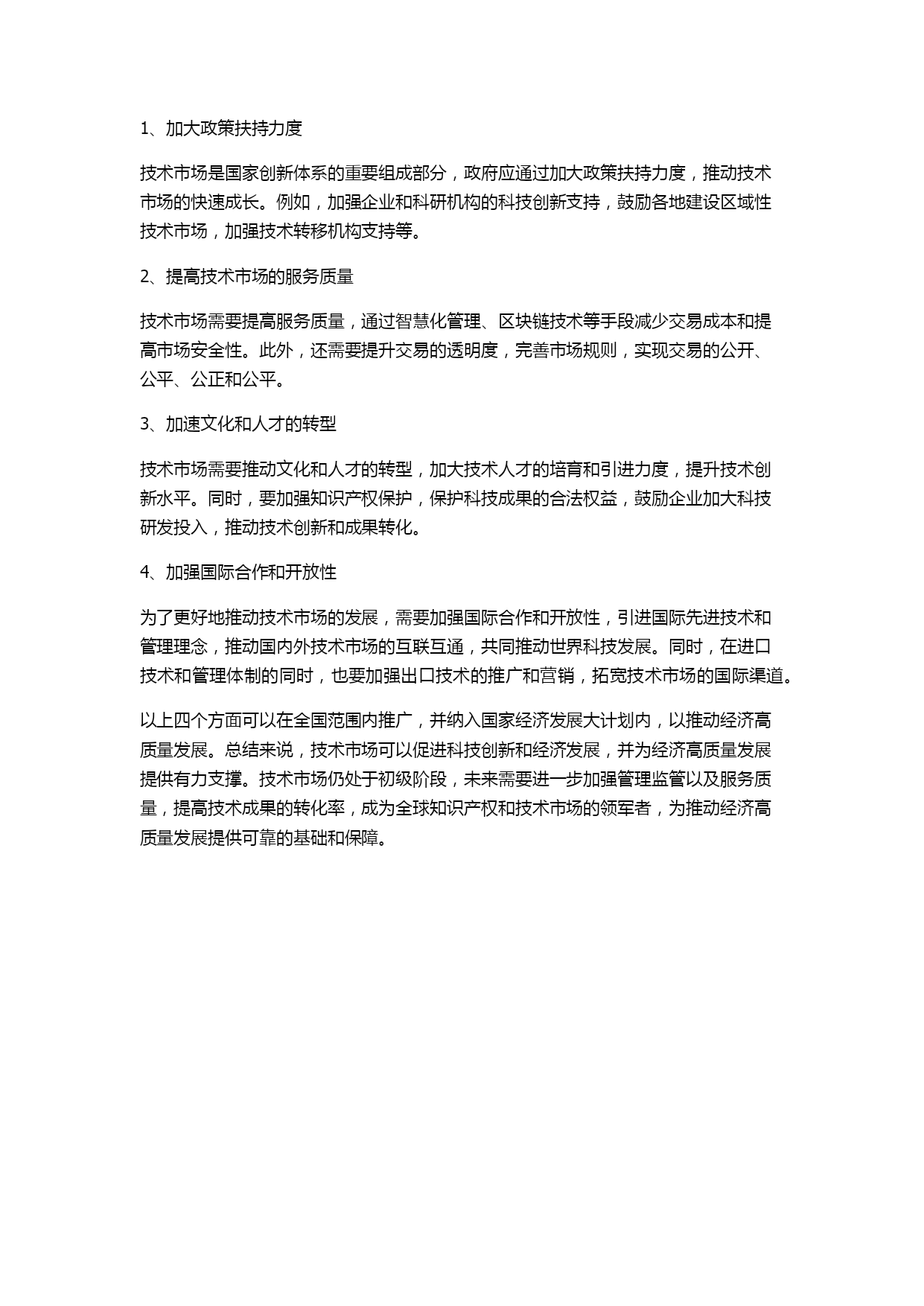 1、加大政策扶持力度

技术市场是国家创新体系的重要组成部分，政府应通过加大政策扶持力度，推动技术市场的快速成长。例如，加强企业和科研机构的科技创新支持，鼓励各地建设区域性技术市场，加强技术转移机构支持等。

2、提高技术市场的服务质量

技术市场需要提高服务质量，通过智慧化管理、区块链技术等手段减少交易成本和提高市场安全性。此外，还需要提升交易的透明度，完善市场规则，实现交易的公开、公平、公正和公平。

3、加速文化和人才的转型

技术市场需要推动文化和人才的转型，加大技术人才的培育和引进力度，提升技术创新水平。同时，要加强知识产权保护，保护科技成果的合法权益，鼓励企业加大科技研发投入，推动技术创新和成果转化。

4、加强国际合作和开放性

为了更好地推动技术市场的发展，需要加强国际合作和开放性，引进国际先进技术和管理理念，推动国内外技术市场的互联互通，共同推动世界科技发展。同时，在进口技术和管理体制的同时，也要加强出口技术的推广和营销，拓宽技术市场的国际渠道。

以上四个方面可以在全国范围内推广，并纳入国家经济发展大计划内，以推动经济高质量发展。总结来说，技术市场可以促进科技创新和经济发展，并为经济高质量发展提供有力支撑。技术市场仍处于初级阶段，未来需要进一步加强管理监管以及服务质量，提高技术成果的转化率，成为全球知识产权和技术市场的领军者，为推动经济高质量发展提供可靠的基础和保障。